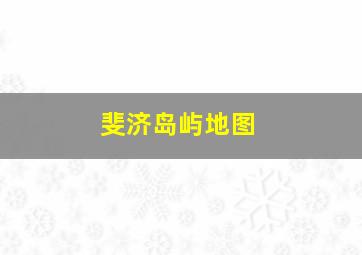 斐济岛屿地图